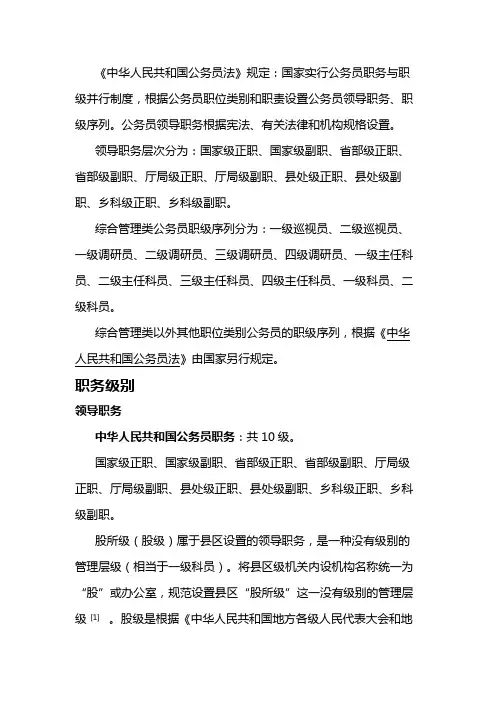 《中华人民共和国公务员法》规定：国家实行公务员职务与职级并行制度，根据公务员职位类别和职责设置公务员领导职务、职级序列。公务员领导职务根据宪法、有关法律和机构规格设置。

领导职务层次分为：国家级正职、国家级副职、省部级正职、省部级副职、厅局级正职、厅局级副职、县处级正职、县处级副职、乡科级正职、乡科级副职。

综合管理类公务员职级序列分为：一级巡视员、二级巡视员、一级调研员、二级调研员、三级调研员、四级调研员、一级主任科员、二级主任科员、三级主任科员、四级主任科员、一级科员、二级科员。

综合管理类以外其他职位类别公务员的职级序列，根据《中华人民共和国公务员法》由国家另行规定。

职务级别

领导职务

中华人民共和国公务员职务：共 10 级。

国家级正职、国家级副职、省部级正职、省部级副职、厅局级正职、厅局级副职、县处级正职、县处级副职、乡科级正职、乡科级副职。

股所级（股级）属于县区设置的领导职务，是一种没有级别的管理层级（相当于一级科员）。将县区级机关内设机构名称统一为“股”或办公室，规范设置县区“股所级”这一没有级别的管理层级 [1] 。股级是根据《中华人民共和国地方各级人民代表大会和地